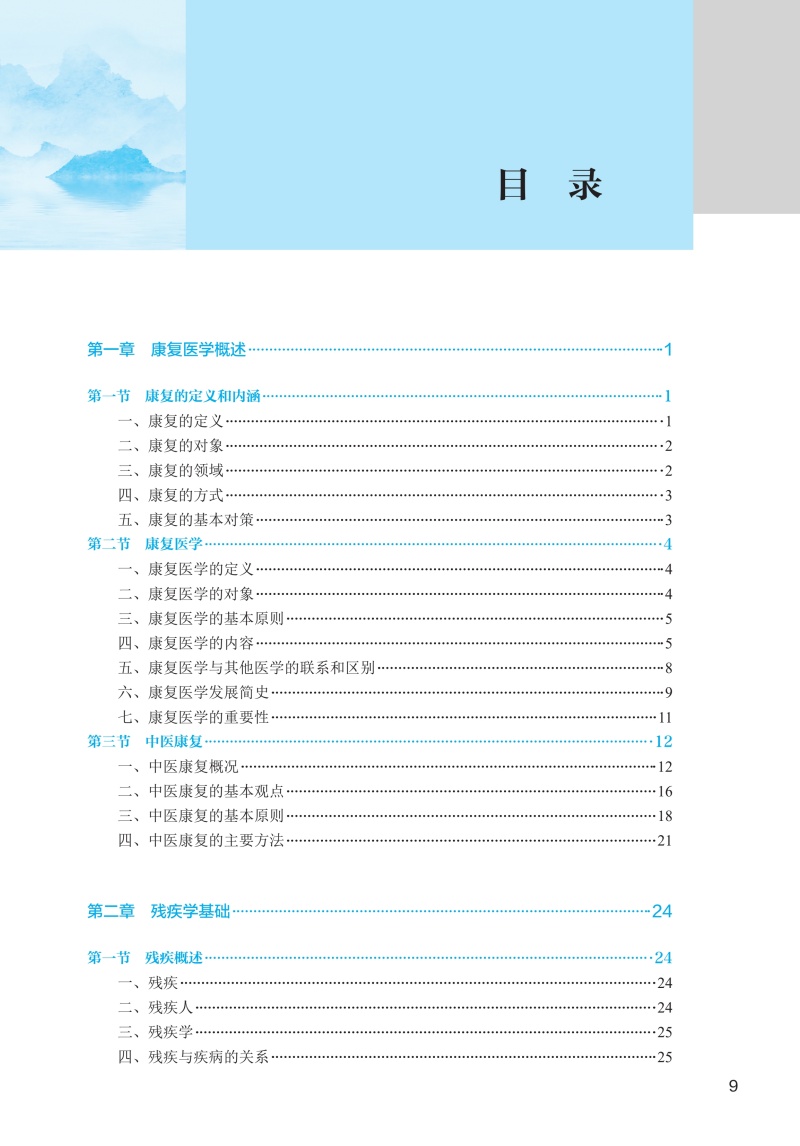 目　录

第一章　康复医学概述……1

第一节　康复的定义和内涵……1
一、康复的定义……1
二、康复的对象……2
三、康复的领域……2
四、康复的方式……3
五、康复的基本对策……3
第二节　康复医学……4
一、康复医学的定义……4
二、康复医学的对象……4
三、康复医学的基本原则……5
四、康复医学的内容……5
五、康复医学与其他医学的联系和区别……8
六、康复医学发展简史……9
七、康复医学的重要性……11
第三节　中医康复……12
一、中医康复概况……12
二、中医康复的基本观点……16
三、中医康复的基本原则……18
四、中医康复的主要方法……21

第二章　残疾学基础……24

第一节　残疾概述……24
一、残疾……24
二、残疾人……24
三、残疾学……25
四、残疾与疾病的关系……25

9